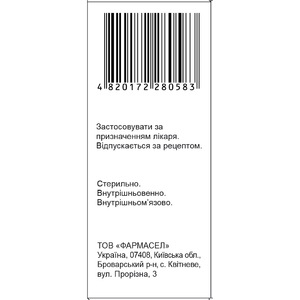 4 820172 280583

Застосовувати за призначенням лікаря. Відпускається за рецептом.

Стерильно.
Внутрішньовенно.
Внутрішньом'язово.

ТОВ «ФАРМАСЕЛ»
Україна, 07408, Київська обл., Броварський р-н, с. Квітневе, вул. Прорізна, 3